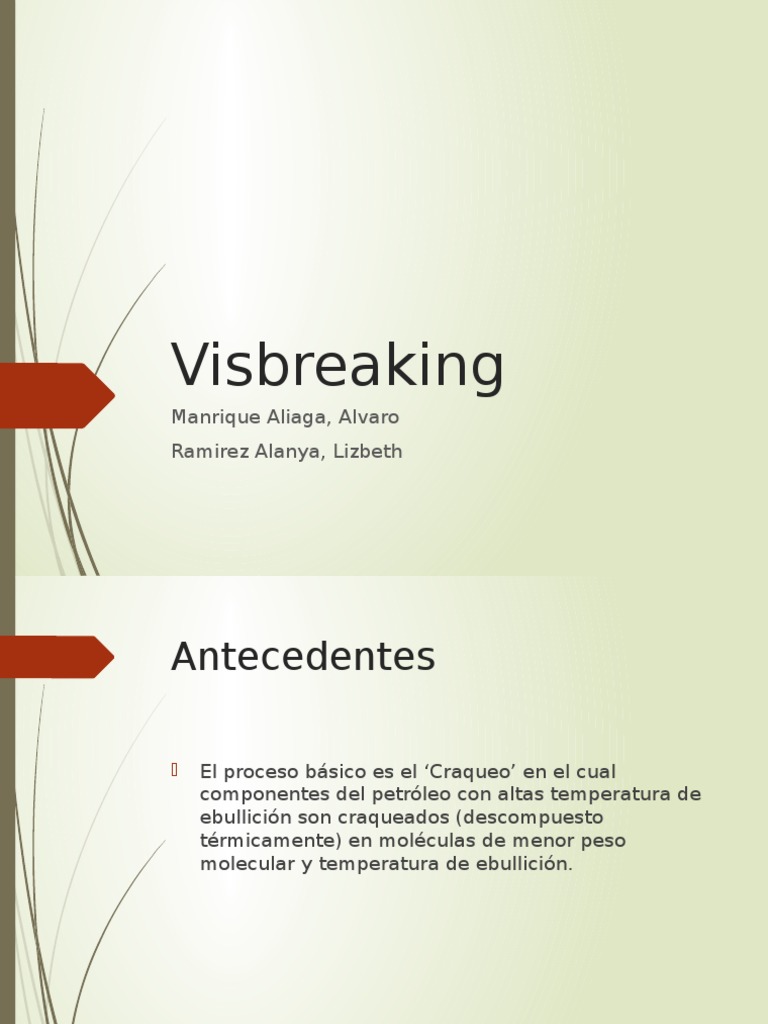 Visbreaking

Manrique Aliaga, Alvaro

Ramirez Alanya, Lizbeth

Antecedentes

El proceso básico es el ‘Craqueo’ en el cual componentes del petróleo con altas temperatura de ebullición son craqueados (descompuesto térmicamente) en moléculas de menor peso molecular y temperatura de ebullición.